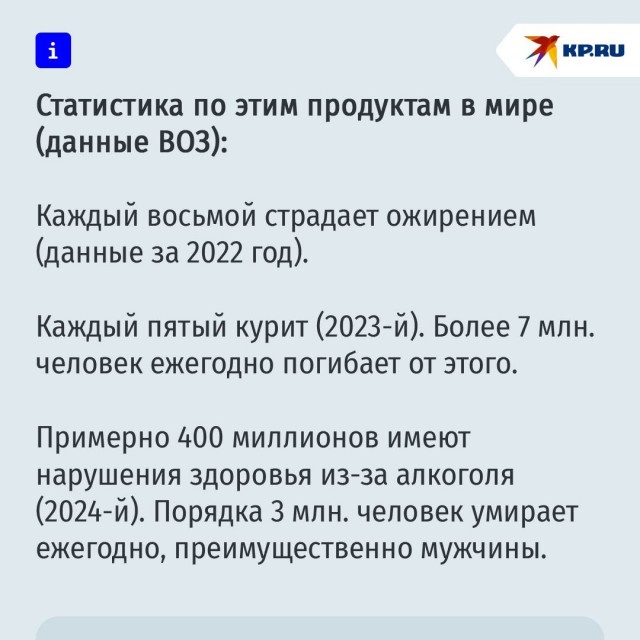 i

KP.RU

Статистика по этим продуктам в мире (данные ВОЗ):

Каждый восьмой страдает ожирением (данные за 2022 год).

Каждый пятый курит (2023-й). Более 7 млн. человек ежегодно погибает от этого.

Примерно 400 миллионов имеют нарушения здоровья из-за алкоголя (2024-й). Порядка 3 млн. человек умирает ежегодно, преимущественно мужчины.